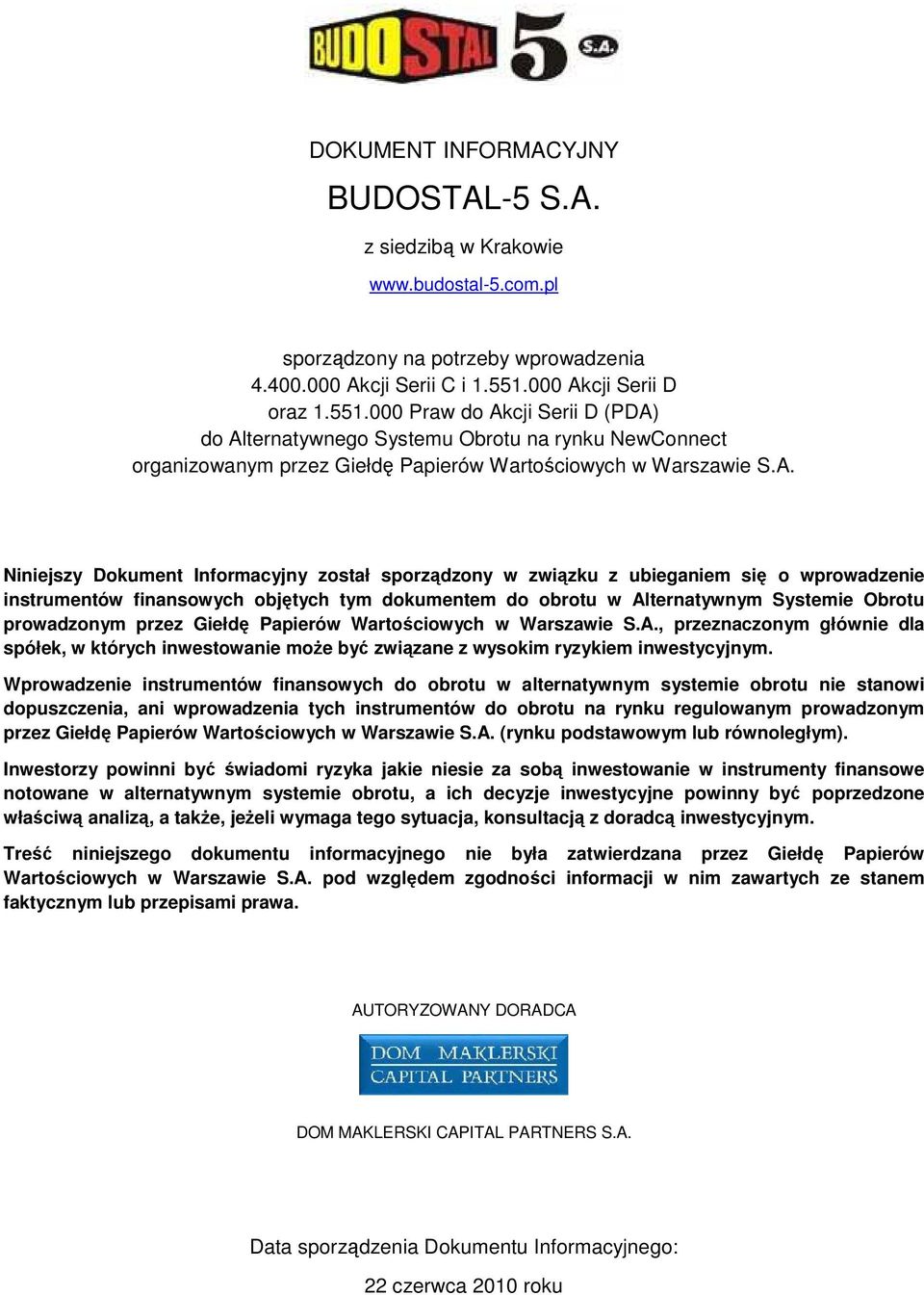 BUDOSTAL 5 S.A.

DOKUMENT INFORMACYJNY

BUDOSTAL-5 S.A.

z siedzibą w Krakowie

www.budostal-5.com.pl

sporządzony na potrzeby wprowadzenia
4.400.000 Akcji Serii C i 1.551.000 Akcji Serii D
oraz 1.551.000 Praw do Akcji Serii D (PDA)
do Alternatywnego Systemu Obrotu na rynku NewConnect
organizowanym przez Giełdę Papierów Wartościowych w Warszawie S.A.

Niniejszy Dokument Informacyjny został sporządzony w związku z ubieganiem się o wprowadzenie instrumentów finansowych objętych tym dokumentem do obrotu w Alternatywnym Systemie Obrotu prowadzonym przez Giełdę Papierów Wartościowych w Warszawie S.A., przeznaczonym głównie dla spółek, w których inwestowanie może być związane z wysokim ryzykiem inwestycyjnym.

Wprowadzenie instrumentów finansowych do obrotu w alternatywnym systemie obrotu nie stanowi dopuszczenia, ani wprowadzenia tych instrumentów do obrotu na rynku regulowanym prowadzonym przez Giełdę Papierów Wartościowych w Warszawie S.A. (rynku podstawowym lub równoległym).

Inwestorzy powinni być świadomi ryzyka jakie niesie za sobą inwestowanie w instrumenty finansowe notowane w alternatywnym systemie obrotu, a ich decyzje inwestycyjne powinny być poprzedzone właściwą analizą, a także, jeżeli wymaga tego sytuacja, konsultacją z doradcą inwestycyjnym.

Treść niniejszego dokumentu informacyjnego nie była zatwierdzana przez Giełdę Papierów Wartościowych w Warszawie S.A. pod względem zgodności informacji w nim zawartych ze stanem faktycznym lub przepisami prawa.

AUTORYZOWANY DORADCA

DOM MAKLERSKI
CAPITAL PARTNERS

DOM MAKLERSKI CAPITAL PARTNERS S.A.

Data sporządzenia Dokumentu Informacyjnego:

22 czerwca 2010 roku